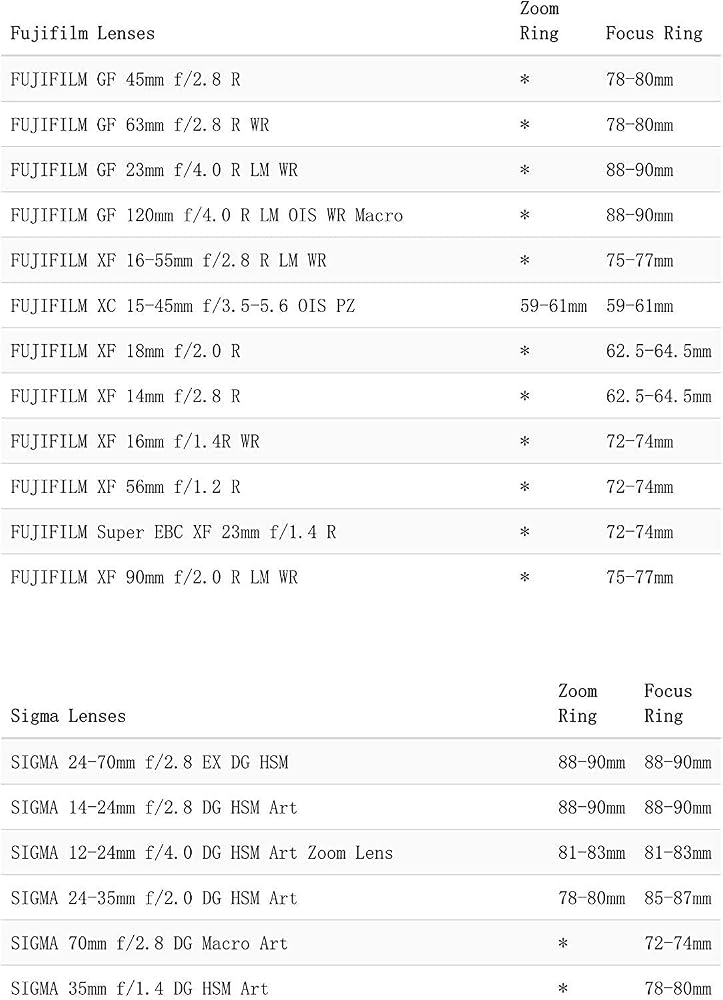 | Fujifilm Lenses | Zoom Ring | Focus Ring |
|---|---|---|
| FUJIFILM GF 45mm f/2.8 R | * | 78-80mm |
| FUJIFILM GF 63mm f/2.8 R WR | * | 78-80mm |
| FUJIFILM GF 23mm f/4.0 R LM WR | * | 88-90mm |
| FUJIFILM GF 120mm f/4.0 R LM OIS WR Macro | * | 88-90mm |
| FUJIFILM XF 16-55mm f/2.8 R LM WR | * | 75-77mm |
| FUJIFILM XC 15-45mm f/3.5-5.6 OIS PZ | 59-61mm | 59-61mm |
| FUJIFILM XF 18mm f/2.0 R | * | 62.5-64.5mm |
| FUJIFILM XF 14mm f/2.8 R | * | 62.5-64.5mm |
| FUJIFILM XF 16mm f/1.4R WR | * | 72-74mm |
| FUJIFILM XF 56mm f/1.2 R | * | 72-74mm |
| FUJIFILM Super EBC XF 23mm f/1.4 R | * | 72-74mm |
| FUJIFILM XF 90mm f/2.0 R LM WR | * | 75-77mm |

| Sigma Lenses | Zoom Ring | Focus Ring |
|---|---|---|
| SIGMA 24-70mm f/2.8 EX DG HSM | 88-90mm | 88-90mm |
| SIGMA 14-24mm f/2.8 DG HSM Art | 88-90mm | 88-90mm |
| SIGMA 12-24mm f/4.0 DG HSM Art Zoom Lens | 81-83mm | 81-83mm |
| SIGMA 24-35mm f/2.0 DG HSM Art | 78-80mm | 85-87mm |
| SIGMA 70mm f/2.8 DG Macro Art | * | 72-74mm |
| SIGMA 35mm f/1.4 DG HSM Art | * | 78-80mm |